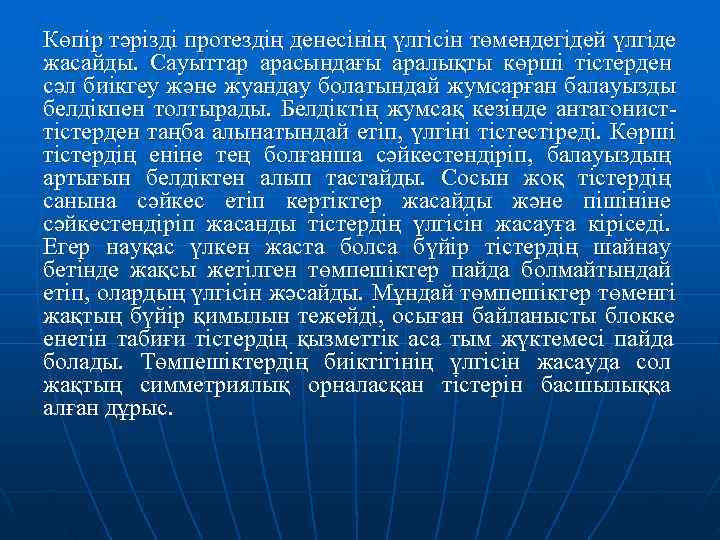 Көпір тәрізді протездің денесінің үлгісін төмендегідей үлгіде жасайды. Сауыттар арасындағы аралықты көрші тістерден сәл биікгеу және жуандау болатындай жумсарған балауызды белдікпен толтырады. Белдіктің жумсақ кезінде антагонист-тістерден таңба алынатындай етіп, үлгіні тістестіреді. Көрші тістердің еніне тең болғанша сәйкестендіріп, балауыздың артығын белдіктен алып тастайды. Сосын жоқ тістердің санына сәйкес етіп кертіктер жасайды және пішініне сәйкестендіріп жасанды тістердің үлгісін жасауға кіріседі. Егер науқас үлкен жаста болса бүйір тістердің шайнау бетінде жақсы жетілген төмпешіктер пайда болмайтындай етіп, олардың үлгісін жәсайды. Мұндай төмпешіктер төменгі жақтың бүйір қимылын тежейді, осыған байланысты блокке енетін табиғи тістердің қызметтік аса тым жүктемесі пайда болады. Төмпешіктердің биіктігінің үлгісін жасауда сол жақтың симметриялық орналасқан тістерін басшылыққа алған дұрыс.